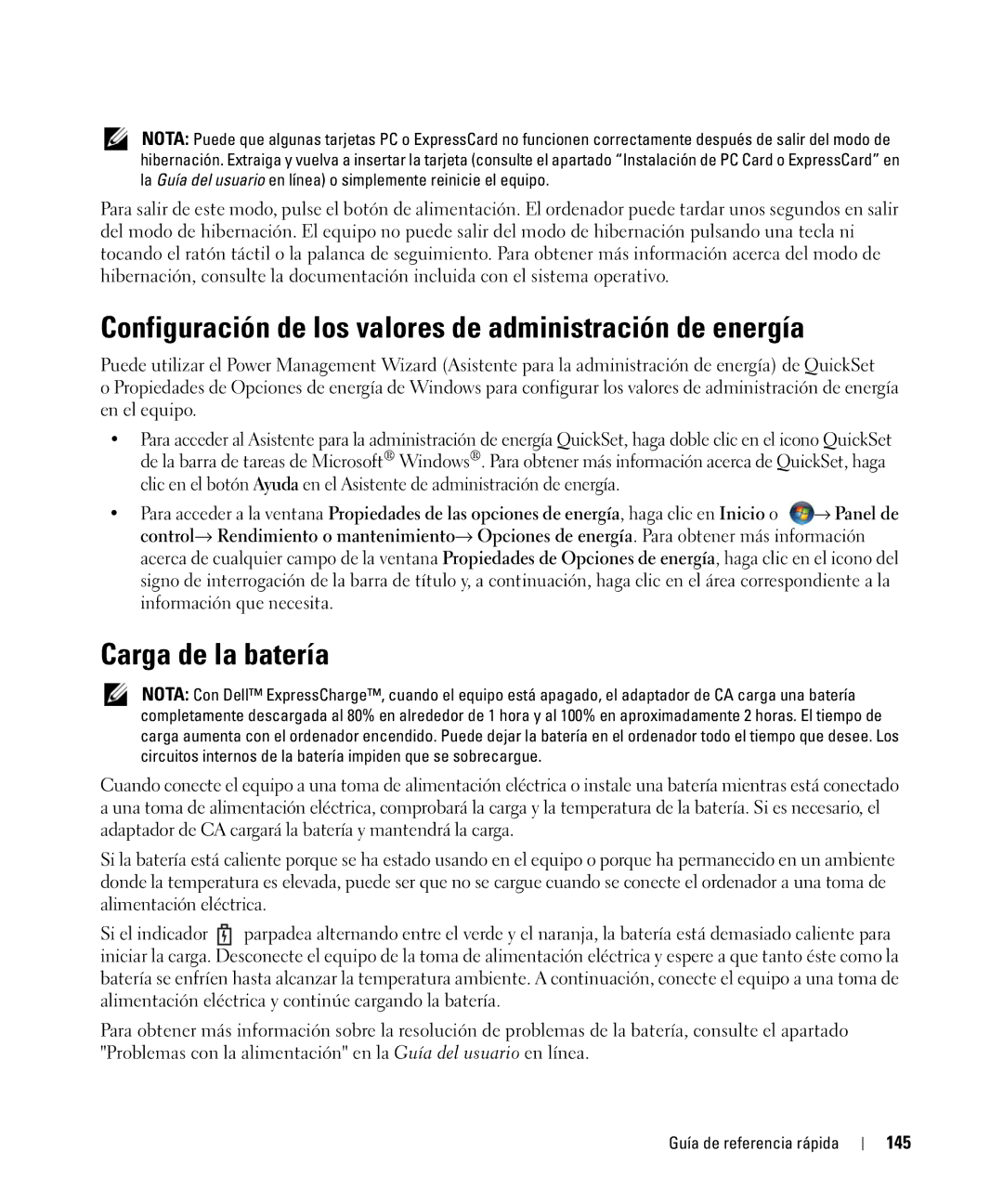 NOTA: Puede que algunas tarjetas PC o ExpressCard no funcionen correctamente después de salir del modo de hibernación. Extraiga y vuelva a insertar la tarjeta (consulte el apartado “Instalación de PC Card o ExpressCard” en la Guía del usuario en línea) o simplemente reinicie el equipo.

Para salir de este modo, pulse el botón de alimentación. El ordenador puede tardar unos segundos en salir del modo de hibernación. El equipo no puede salir del modo de hibernación pulsando una tecla ni tocando el ratón táctil o la palanca de seguimiento. Para obtener más información acerca del modo de hibernación, consulte la documentación incluida con el sistema operativo.

Configuración de los valores de administración de energía

Puede utilizar el Power Management Wizard (Asistente para la administración de energía) de QuickSet o Propiedades de Opciones de energía de Windows para configurar los valores de administración de energía en el equipo.

• Para acceder al Asistente para la administración de energía QuickSet, haga doble clic en el icono QuickSet de la barra de tareas de Microsoft® Windows®. Para obtener más información acerca de QuickSet, haga clic en el botón Ayuda en el Asistente de administración de energía.

• Para acceder a la ventana Propiedades de las opciones de energía, haga clic en Inicio o → Panel de control→ Rendimiento o mantenimiento→ Opciones de energía. Para obtener más información acerca de cualquier campo de la ventana Propiedades de Opciones de energía, haga clic en el icono del signo de interrogación de la barra de título y, a continuación, haga clic en el área correspondiente a la información que necesita.

Carga de la batería

NOTA: Con Dell™ ExpressCharge™, cuando el equipo está apagado, el adaptador de CA carga una batería completamente descargada al 80% en alrededor de 1 hora y al 100% en aproximadamente 2 horas. El tiempo de carga aumenta con el ordenador encendido. Puede dejar la batería en el ordenador todo el tiempo que desee. Los circuitos internos de la batería impiden que se sobrecargue.

Cuando conecte el equipo a una toma de alimentación eléctrica o instale una batería mientras está conectado a una toma de alimentación eléctrica, comprobará la carga y la temperatura de la batería. Si es necesario, el adaptador de CA cargará la batería y mantendrá la carga.

Si la batería está caliente porque se ha estado usando en el equipo o porque ha permanecido en un ambiente donde la temperatura es elevada, puede ser que no se cargue cuando se conecte el ordenador a una toma de alimentación eléctrica.

Si el indicador parpadea alternando entre el verde y el naranja, la batería está demasiado caliente para iniciar la carga. Desconecte el equipo de la toma de alimentación eléctrica y espere a que tanto éste como la batería se enfríen hasta alcanzar la temperatura ambiente. A continuación, conecte el equipo a una toma de alimentación eléctrica y continúe cargando la batería.

Para obtener más información sobre la resolución de problemas de la batería, consulte el apartado "Problemas con la alimentación" en la Guía del usuario en línea.

Guía de referencia rápida | 145